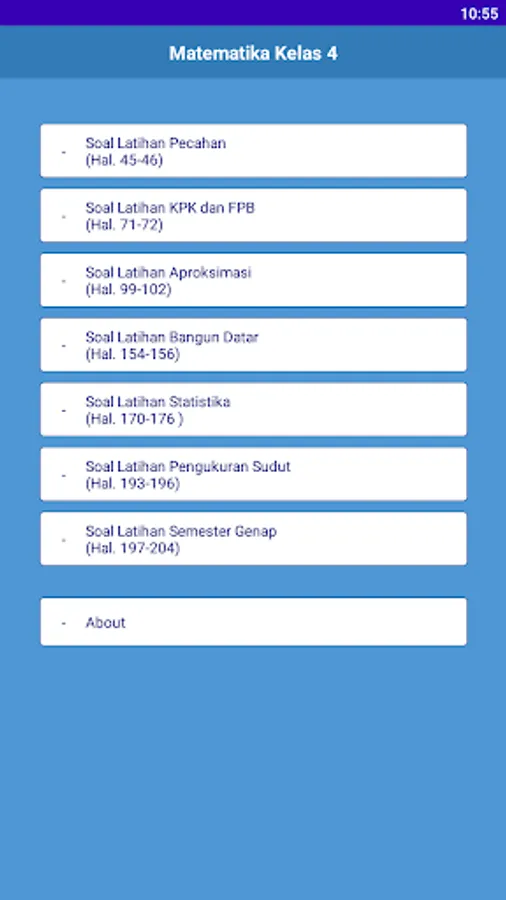 10:55

Matematika Kelas 4

- Soal Latihan Pecahan (Hal. 45-46)

- Soal Latihan KPK dan FPB (Hal. 71-72)

- Soal Latihan Aproksimasi (Hal. 99-102)

- Soal Latihan Bangun Datar (Hal. 154-156)

- Soal Latihan Statistika (Hal. 170-176 )

- Soal Latihan Pengukuran Sudut (Hal. 193-196)

- Soal Latihan Semester Genap (Hal. 197-204)

- About